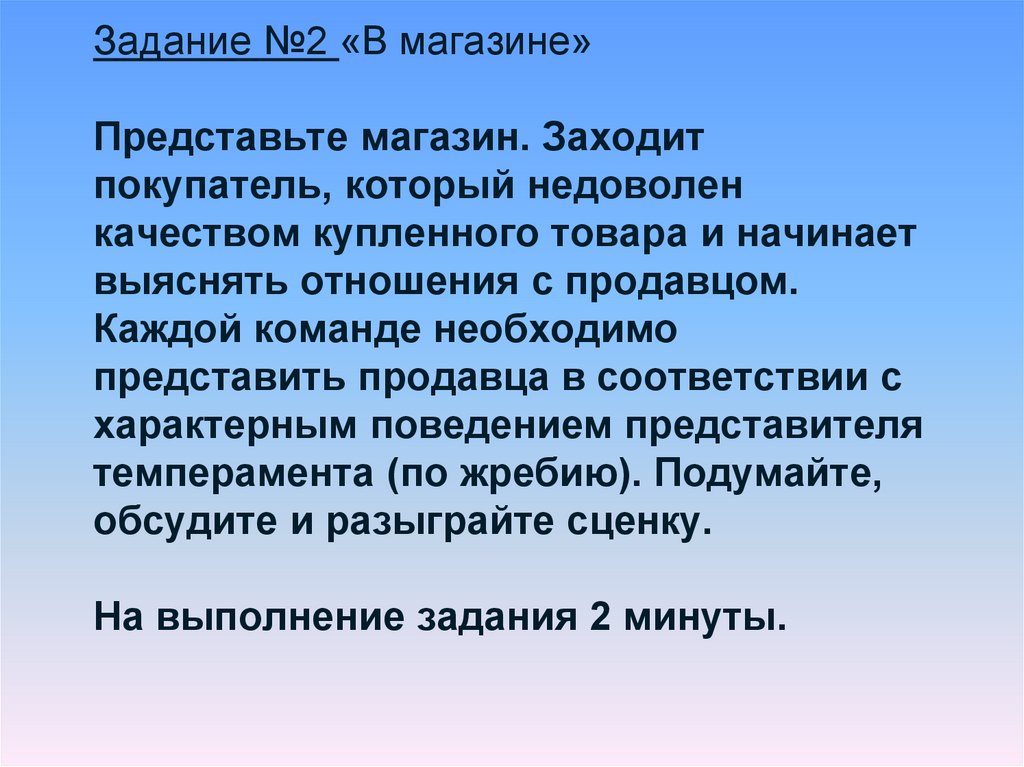 Задание №2 «В магазине»

Представьте магазин. Заходит покупатель, который недоволен качеством купленного товара и начинает выяснять отношения с продавцом. Каждой команде необходимо представить продавца в соответствии с характерным поведением представителя темперамента (по жребию). Подумайте, обсудите и разыграйте сценку.

На выполнение задания 2 минуты.